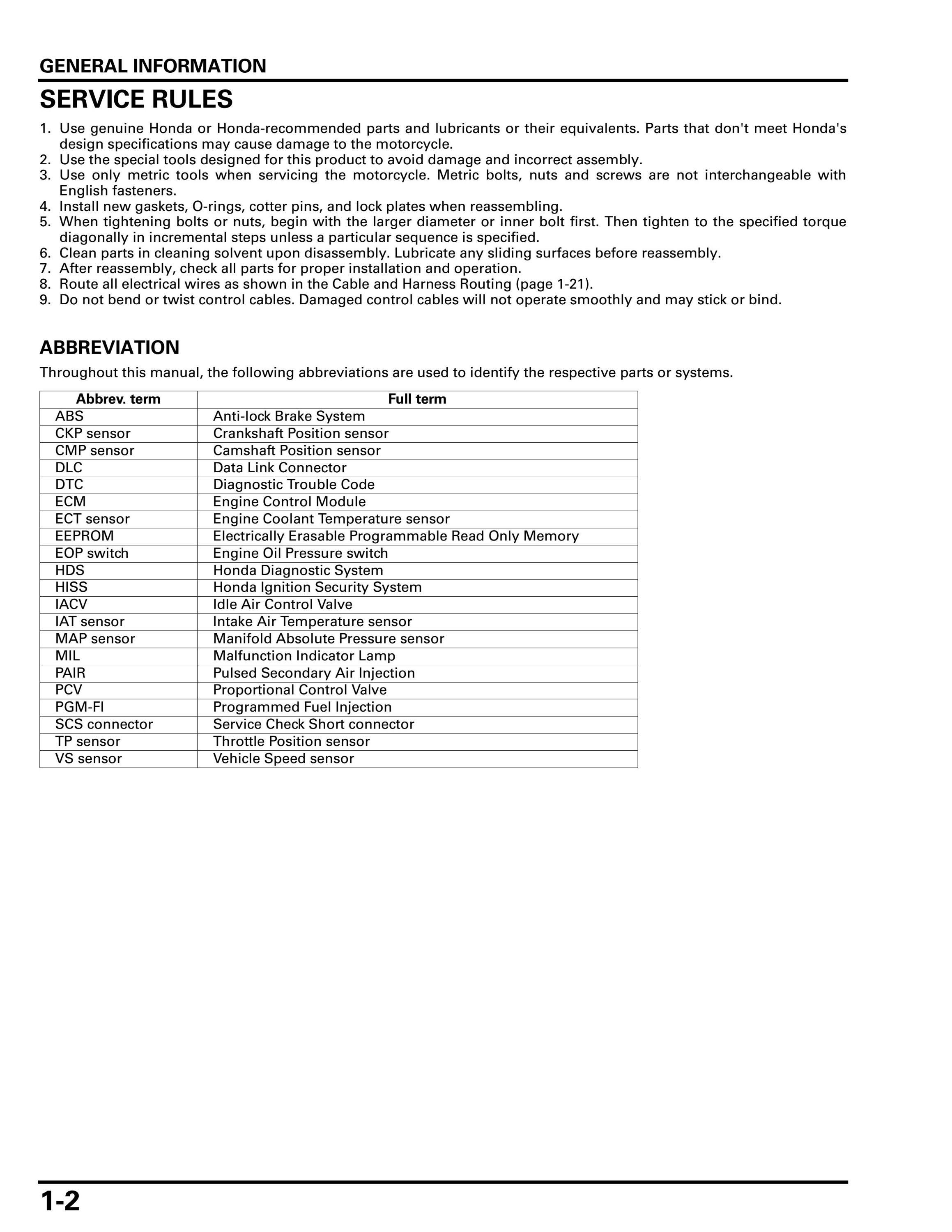 GENERAL INFORMATION

SERVICE RULES

1. Use genuine Honda or Honda-recommended parts and lubricants or their equivalents. Parts that don't meet Honda's design specifications may cause damage to the motorcycle.
2. Use the special tools designed for this product to avoid damage and incorrect assembly.
3. Use only metric tools when servicing the motorcycle. Metric bolts, nuts and screws are not interchangeable with English fasteners.
4. Install new gaskets, O-rings, cotter pins, and lock plates when reassembling.
5. When tightening bolts or nuts, begin with the larger diameter or inner bolt first. Then tighten to the specified torque diagonally in incremental steps unless a particular sequence is specified.
6. Clean parts in cleaning solvent upon disassembly. Lubricate any sliding surfaces before reassembly.
7. After reassembly, check all parts for proper installation and operation.
8. Route all electrical wires as shown in the Cable and Harness Routing (page 1-21).
9. Do not bend or twist control cables. Damaged control cables will not operate smoothly and may stick or bind.

ABBREVIATION

Throughout this manual, the following abbreviations are used to identify the respective parts or systems.

| Abbrev. term | Full term |
|---|---|
| ABS | Anti-lock Brake System |
| CKP sensor | Crankshaft Position sensor |
| CMP sensor | Camshaft Position sensor |
| DLC | Data Link Connector |
| DTC | Diagnostic Trouble Code |
| ECM | Engine Control Module |
| ECT sensor | Engine Coolant Temperature sensor |
| EEPROM | Electrically Erasable Programmable Read Only Memory |
| EOP switch | Engine Oil Pressure switch |
| HDS | Honda Diagnostic System |
| HISS | Honda Ignition Security System |
| IACV | Idle Air Control Valve |
| IAT sensor | Intake Air Temperature sensor |
| MAP sensor | Manifold Absolute Pressure sensor |
| MIL | Malfunction Indicator Lamp |
| PAIR | Pulsed Secondary Air Injection |
| PCV | Proportional Control Valve |
| PGM-FI | Programmed Fuel Injection |
| SCS connector | Service Check Short connector |
| TP sensor | Throttle Position sensor |
| VS sensor | Vehicle Speed sensor |

1-2